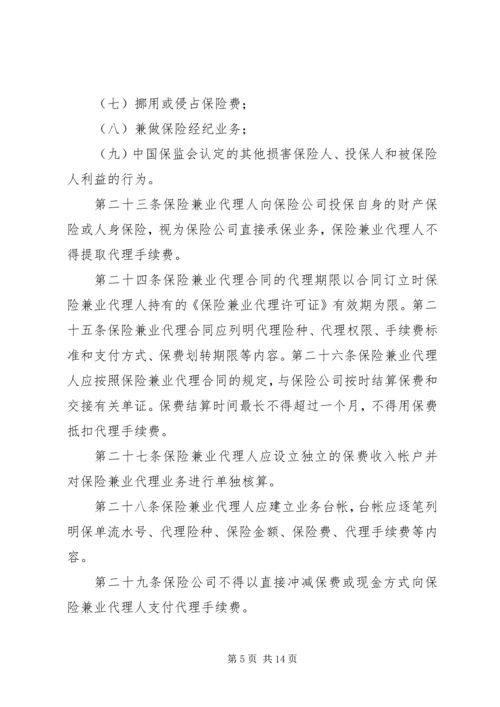 （七）挪用或侵占保险费；

（八）兼做保险经纪业务；

（九）中国保监会认定的其他损害保险人、投保人和被保险人利益的行为。

第二十三条保险兼业代理人向保险公司投保自身的财产保险或人身保险，视为保险公司直接承保业务，保险兼业代理人不得提取代理手续费。

第二十四条保险兼业代理合同的代理期限以合同订立时保险兼业代理人持有的《保险兼业代理许可证》有效期为限。第二十五条保险兼业代理合同应列明代理险种、代理权限、手续费标准和支付方式、保费划转期限等内容。第二十六条保险兼业代理人应按照保险兼业代理合同的规定，与保险公司按时结算保费和交接有关单证。保费结算时间最长不得超过一个月，不得用保费抵扣代理手续费。

第二十七条保险兼业代理人应设立独立的保费收入帐户并对保险兼业代理业务进行单独核算。

第二十八条保险兼业代理人应建立业务台帐，台帐应逐笔列明保单流水号、代理险种、保险金额、保险费、代理手续费等内容。

第二十九条保险公司不得以直接冲减保费或现金方式向保险兼业代理人支付代理手续费。

第 5 页 共 14 页